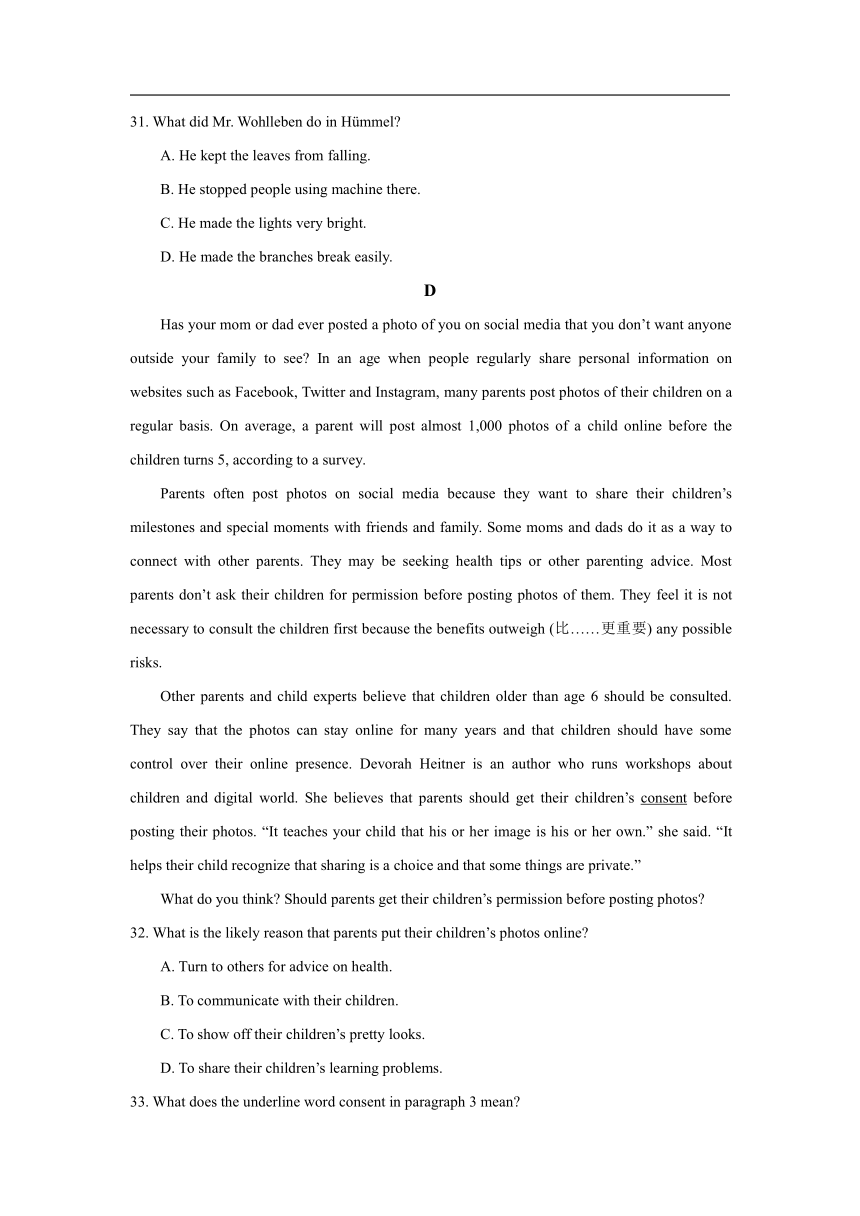 31. What did Mr. Wohlleben do in Hümmel?

A. He kept the leaves from falling.

B. He stopped people using machine there.

C. He made the lights very bright.

D. He made the branches break easily.

D

Has your mom or dad ever posted a photo of you on social media that you don’t want anyone outside your family to see? In an age when people regularly share personal information on websites such as Facebook, Twitter and Instagram, many parents post photos of their children on a regular basis. On average, a parent will post almost 1,000 photos of a child online before the children turns 5, according to a survey.

Parents often post photos on social media because they want to share their children’s milestones and special moments with friends and family. Some moms and dads do it as a way to connect with other parents. They may be seeking health tips or other parenting advice. Most parents don’t ask their children for permission before posting photos of them. They feel it is not necessary to consult the children first because the benefits outweigh (比……更重要) any possible risks.

Other parents and child experts believe that children older than age 6 should be consulted. They say that the photos can stay online for many years and that children should have some control over their online presence. Devorah Heitner is an author who runs workshops about children and digital world. She believes that parents should get their children’s consent before posting their photos. “It teaches your child that his or her image is his or her own.” she said. “It helps their child recognize that sharing is a choice and that some things are private.”

What do you think? Should parents get their children’s permission before posting photos?

32. What is the likely reason that parents put their children’s photos online?

A. Turn to others for advice on health.

B. To communicate with their children.

C. To show off their children’s pretty looks.

D. To share their children’s learning problems.

33. What does the underline word consent in paragraph 3 mean?